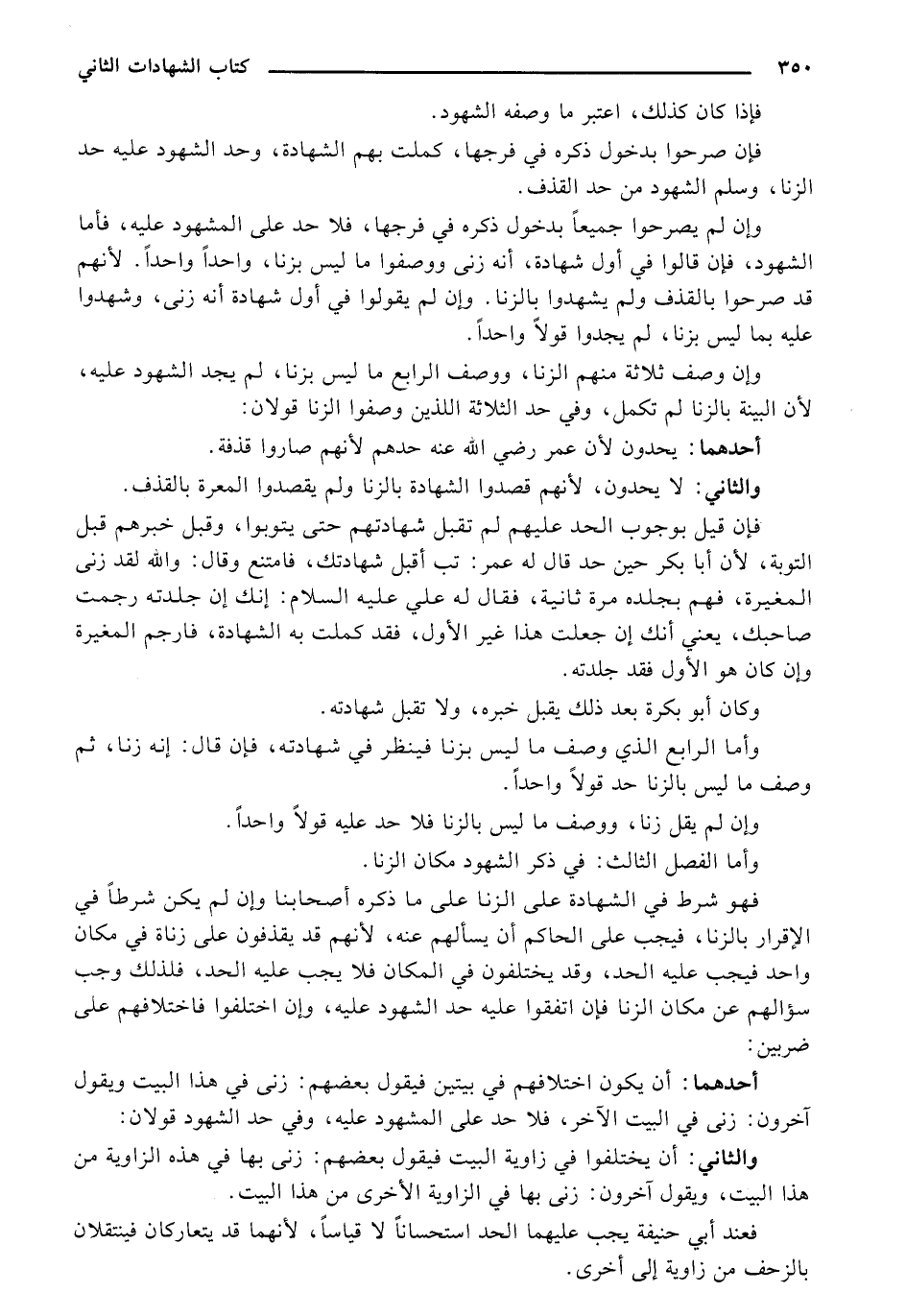 ٣٥٠ كتاب الشهادات الثاني

فإذا كان كذلك، اعتبر ما وصفه الشهود.

فإن صرحوا بدخول ذكره في فرجها، كملت بهم الشهادة، وحد الشهود عليه حد الزنا، وسلم الشهود من حد القذف.

وإن لم يصرحوا جميعاً بدخول ذكره في فرجها، فلا حد على المشهود عليه، فأما الشهود، فإن قالوا في أول شهادة، أنه زنى ووصفوا ما ليس بزنا، واحداً واحداً. لأنهم قد صرحوا بالقذف ولم يشهدوا بالزنا. وإن لم يقولوا في أول شهادة أنه زنى، وشهدوا عليه بما ليس بزنا، لم يجدوا قولاً واحداً.

وإن وصف ثلاثة منهم الزنا، ووصف الرابع ما ليس بزنا، لم يجد الشهود عليه، لأن البينة بالزنا لم تكمل، وفي حد الثلاثة اللذين وصفوا الزنا قولان:

أحدهما: يحدون لأن عمر رضي الله عنه حدهم لأنهم صاروا قذفة.

والثاني: لا يحدون، لأنهم قصدوا الشهادة بالزنا ولم يقصدوا المعرة بالقذف.

فإن قيل بوجوب الحد عليهم لم تقبل شهادتهم حتى يتوبوا، وقبل خبرهم قبل التوبة، لأن أبا بكر حين حد قال له عمر: تب أقبل شهادتك، فامتنع وقال: والله لقد زنى المغيرة، فهم بجلده مرة ثانية، فقال له علي عليه السلام: إنك إن جلدته رجمت صاحبك، يعني أنك إن جعلت هذا غير الأول، فقد كملت به الشهادة، فارجم المغيرة وإن كان هو الأول فقد جلدته.

وكان أبو بكرة بعد ذلك يقبل خبره، ولا تقبل شهادته.

وأما الرابع الذي وصف ما ليس بزنا فينظر في شهادته، فإن قال: إنه زنا، ثم وصف ما ليس بالزنا حد قولاً واحداً.

وإن لم يقل زنا، ووصف ما ليس بالزنا فلا حد عليه قولاً واحداً.

وأما الفصل الثالث: في ذكر الشهود مكان الزنا.

فهو شرط في الشهادة على الزنا على ما ذكره أصحابنا وإن لم يكن شرطاً في الإقرار بالزنا، فيجب على الحاكم أن يسألهم عنه، لأنهم قد يقذفون على زناة في مكان واحد فيجب عليه الحد، وقد يختلفون في المكان فلا يجب عليه الحد، فلذلك وجب سؤالهم عن مكان الزنا فإن اتفقوا عليه حد الشهود عليه، وإن اختلفوا فاختلافهم على ضربين:

أحدهما: أن يكون اختلافهم في بيتين فيقول بعضهم: زنى في هذا البيت ويقول آخرون: زنى في البيت الآخر، فلا حد على المشهود عليه، وفي حد الشهود قولان:

والثاني: أن يختلفوا في زاوية البيت فيقول بعضهم: زنى بها في هذه الزاوية من هذا البيت، ويقول آخرون: زنى بها في الزاوية الأخرى من هذا البيت.

فعند أبي حنيفة يجب عليهما الحد استحساناً لا قياساً، لأنهما قد يتعاركان فينتقلان بالزحف من زاوية إلى أخرى.